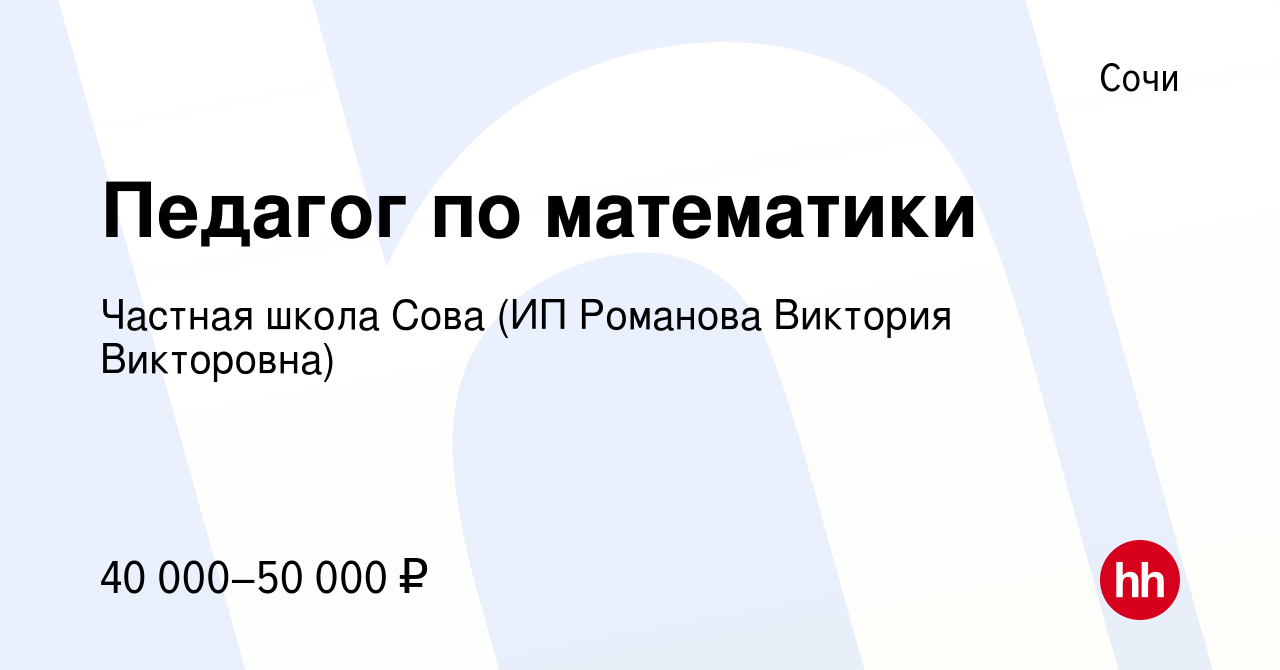 Сочи

Педагог по математики

Частная школа Сова (ИП Романова Виктория Викторовна)

40 000–50 000 ₽

hh